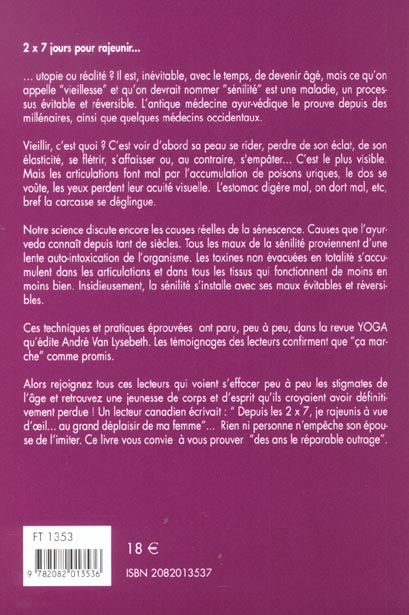 2 x 7 jours pour rajeunir...

... utopie ou réalité ? Il est, inévitable, avec le temps, de devenir âgé, mais ce qu'on appelle "vieillesse" et qu'on devrait nommer "sénilité" est une maladie, un processus évitable et réversible. L'antique médecine ayur-védique le prouve depuis des millénaires, ainsi que quelques médecins occidentaux.

Vieillir, c'est quoi ? C'est voir d'abord sa peau se rider, perdre de son éclat, de son élasticité, se flétrir, s'affaisser ou, au contraire, s'empâter... C'est le plus visible. Mais les articulations font mal par l'accumulation de poisons uriques, le dos se voûte, les yeux perdent leur acuité visuelle. L'estomac digère mal, on dort mal, etc, bref la carcasse se déglingue.

Notre science discute encore les causes réelles de la sénescence. Causes que l'ayurveda connaît depuis tant de siècles. Tous les maux de la sénilité proviennent d'une lente auto-intoxication de l'organisme. Les toxines non évacuées en totalité s'accumulent dans les articulations et dans tous les tissus qui fonctionnent de moins en moins bien. Insidieusement, la sénilité s'installe avec ses maux évitables et réversibles.

Ces techniques et pratiques éprouvées ont paru, peu à peu, dans la revue YOGA qu'édite André Van Lysebeth. Les témoignages des lecteurs confirment que "ça marche" comme promis.

Alors rejoignez tous ces lecteurs qui voient s'effacer peu à peu les stigmates de l'âge et retrouvez une jeunesse de corps et d'esprit qu'ils croyaient avoir définitivement perdue ! Un lecteur canadien écrivait : " Depuis les 2 x 7, je rajeunis à vue d'œil... au grand déplaisir de ma femme"... Rien ni personne n'empêche son épouse de l'imiter. Ce livre vous convie à vous prouver "des ans le réparable outrage".

FT 1353

9 782082 013536

18 €

ISBN 2082013537